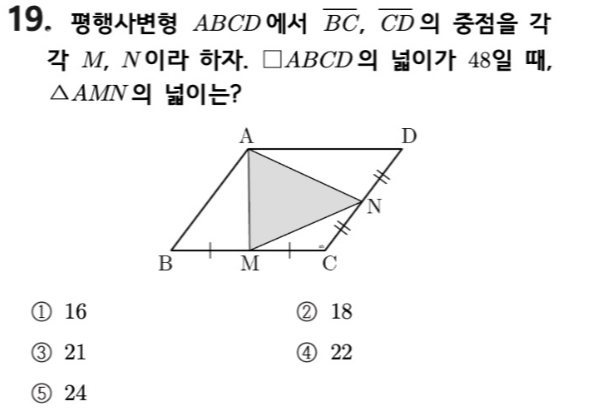 19. 평행사변형 $ABCD$에서 $\overline{BC}$, $\overline{CD}$의 중점을 각각 $M$, $N$이라 하자. $\square ABCD$의 넓이가 48일 때, $\triangle AMN$의 넓이는?

A
D
N
B
M
C

① 16 ② 18

③ 21 ④ 22

⑤ 24